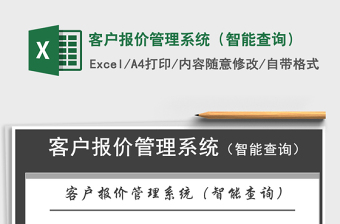 X

客户报价管理系统（智能查询）

Excel/A4打印/内容随意修改/自带格式

客户报价管理系统（智能查询）

客户报价管理系统（智能查询）